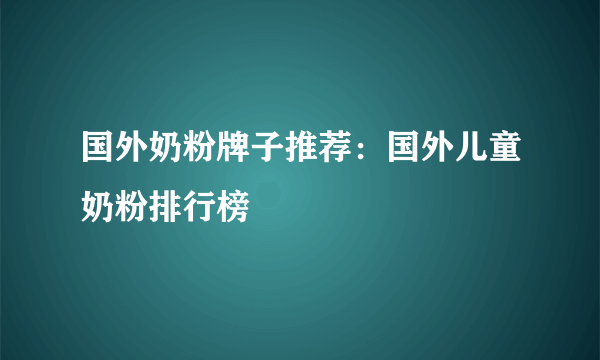 国外奶粉牌子推荐：国外儿童奶粉排行榜